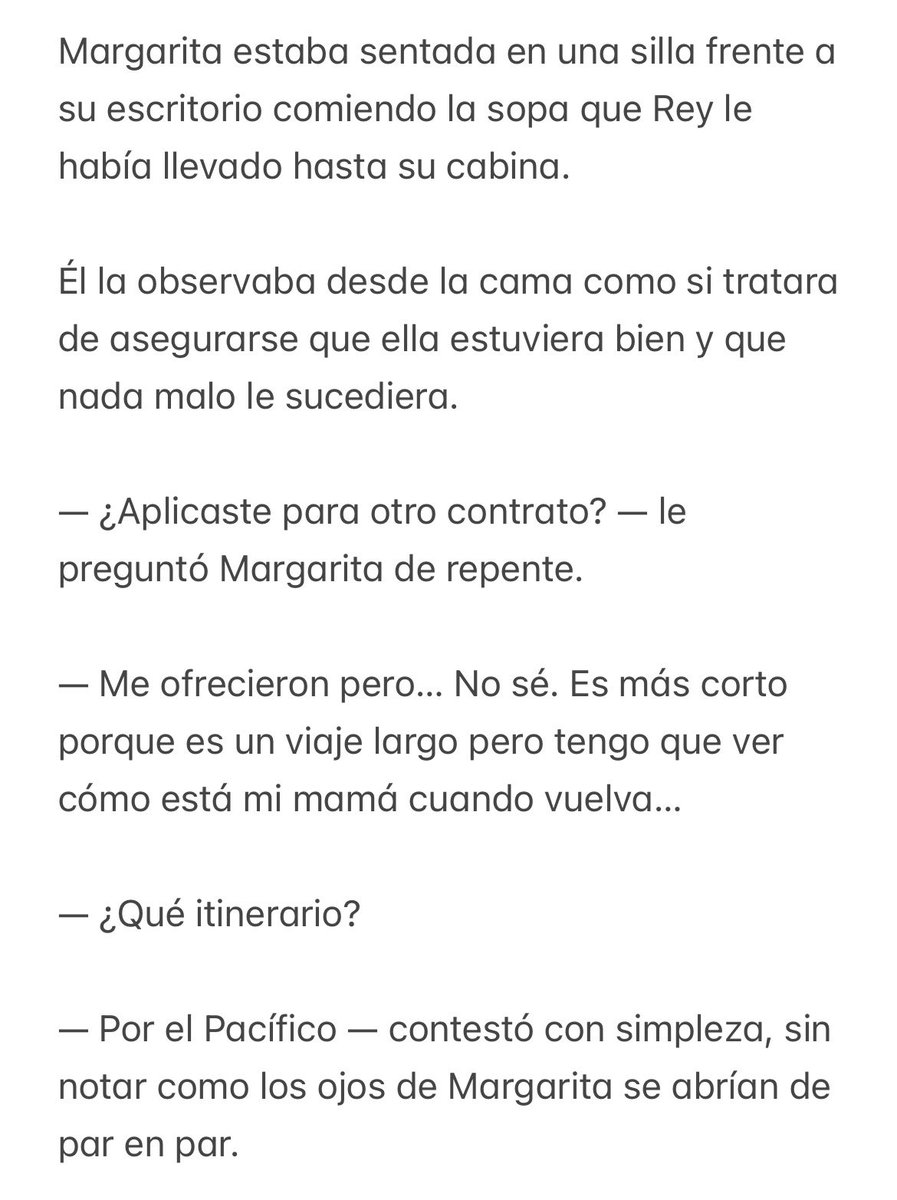 Margarita estaba sentada en una silla frente a su escritorio comiendo la sopa que Rey le había llevado hasta su cabina.

Él la observaba desde la cama como si tratara de asegurarse que ella estuviera bien y que nada malo le sucediera.

— ¿Aplicaste para otro contrato? — le preguntó Margarita de repente.

— Me ofrecieron pero... No sé. Es más corto porque es un viaje largo pero tengo que ver cómo está mi mamá cuando vuelva...

— ¿Qué itinerario?

— Por el Pacífico — contestó con simpleza, sin notar como los ojos de Margarita se abrían de par en par.